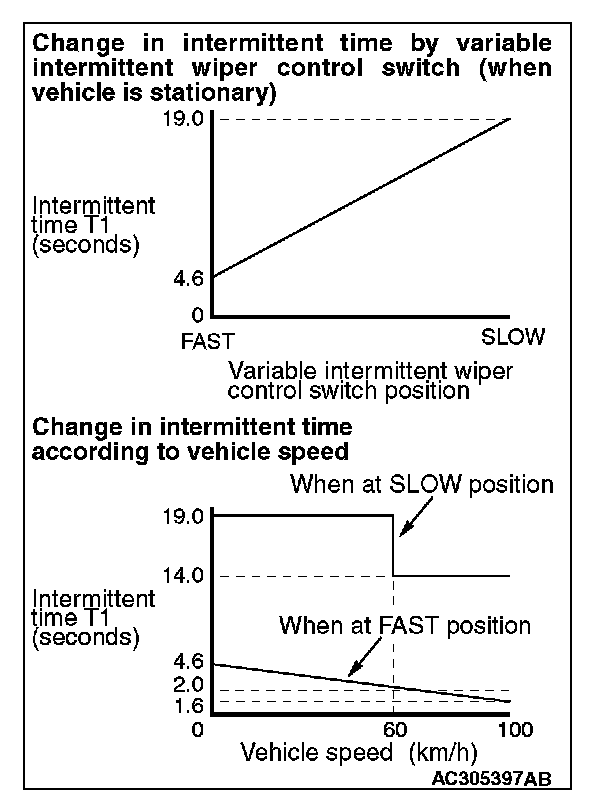 Change in intermittent time by variable intermittent wiper control switch (when vehicle is stationary)

19.0

Intermittent time T1 (seconds)

4.6

0

FAST

SLOW

Variable intermittent wiper control switch position

Change in intermittent time according to vehicle speed

When at SLOW position

19.0

14.0

Intermittent time T1 (seconds)

When at FAST position

4.6

2.0

1.6

0

60

100

Vehicle speed (km/h)

AC305397AB